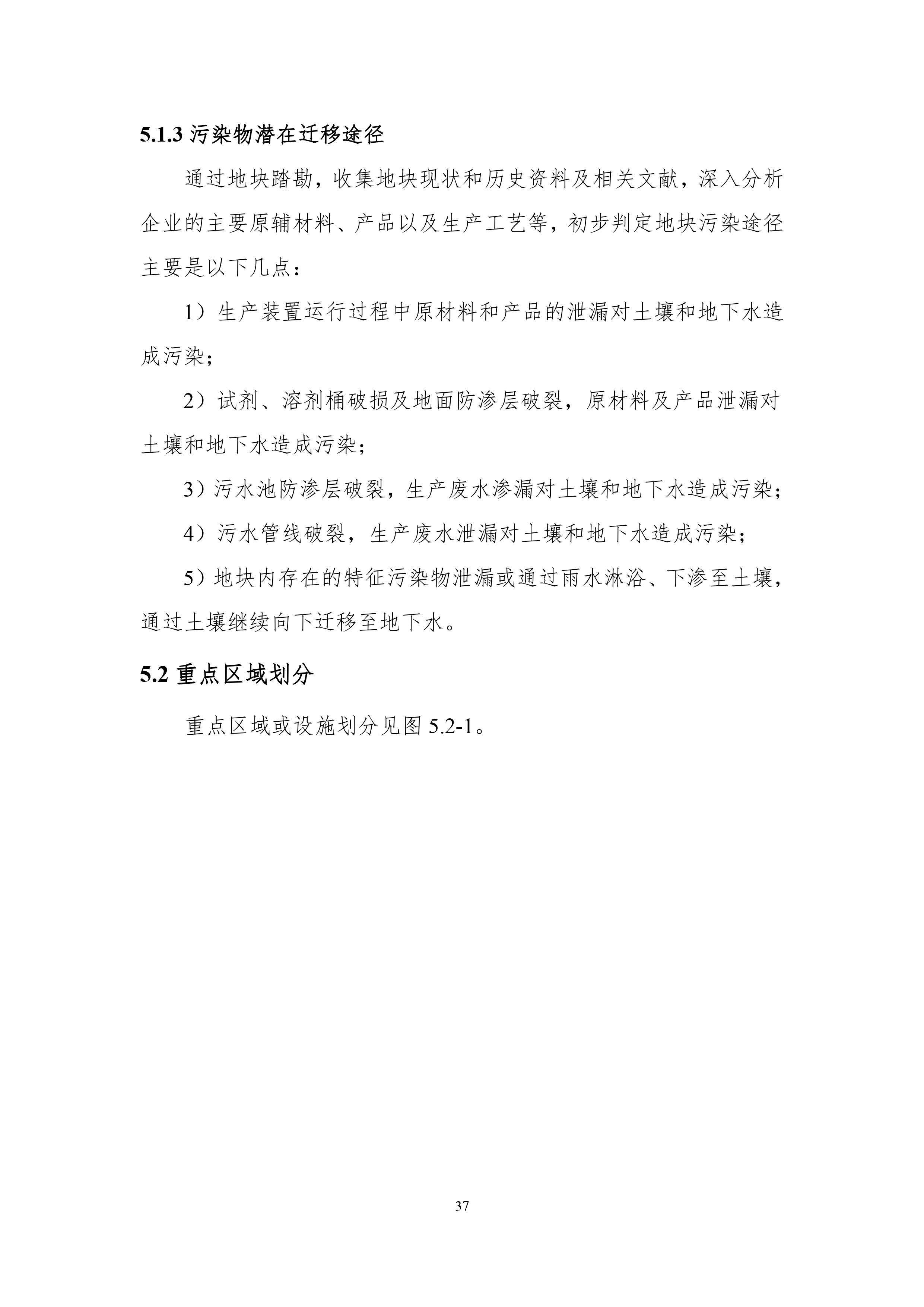 5.1.3 污染物潜在迁移途径

通过地块踏勘，收集地块现状和历史资料及相关文献，深入分析企业的主要原辅材料、产品以及生产工艺等，初步判定地块污染途径主要是以下几点：

1）生产装置运行过程中原材料和产品的泄漏对土壤和地下水造成污染；

2）试剂、溶剂桶破损及地面防渗层破裂，原材料及产品泄漏对土壤和地下水造成污染；

3）污水池防渗层破裂，生产废水渗漏对土壤和地下水造成污染；

4）污水管线破裂，生产废水泄漏对土壤和地下水造成污染；

5）地块内存在的特征污染物泄漏或通过雨水淋浴、下渗至土壤，通过土壤继续向下迁移至地下水。

5.2 重点区域划分

重点区域或设施划分见图 5.2-1。

37